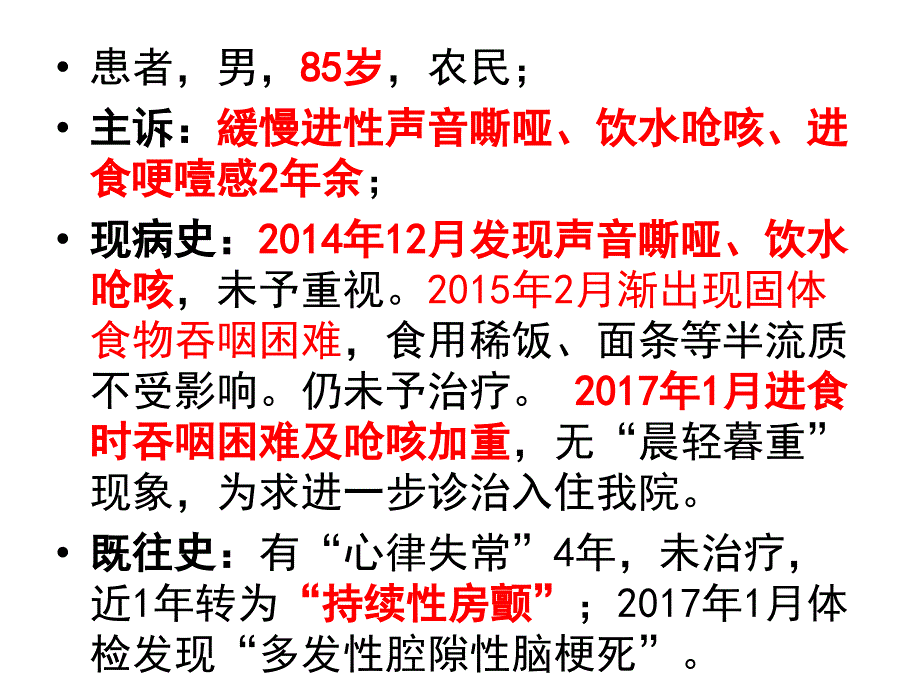 • 患者，男，85岁，农民；

• 主诉：緩慢进性声音嘶哑、饮水呛咳、进食哽噎感2年余；

• 现病史：2014年12月发现声音嘶哑、饮水呛咳，未予重视。2015年2月渐出现固体食物吞咽困难，食用稀饭、面条等半流质不受影响。仍未予治疗。 2017年1月进食时吞咽困难及呛咳加重，无“晨轻暮重”现象，为求进一步诊治入住我院。

• 既往史：有“心律失常”4年，未治疗，近1年转为“持续性房颤”；2017年1月体检发现“多发性腔隙性脑梗死”。